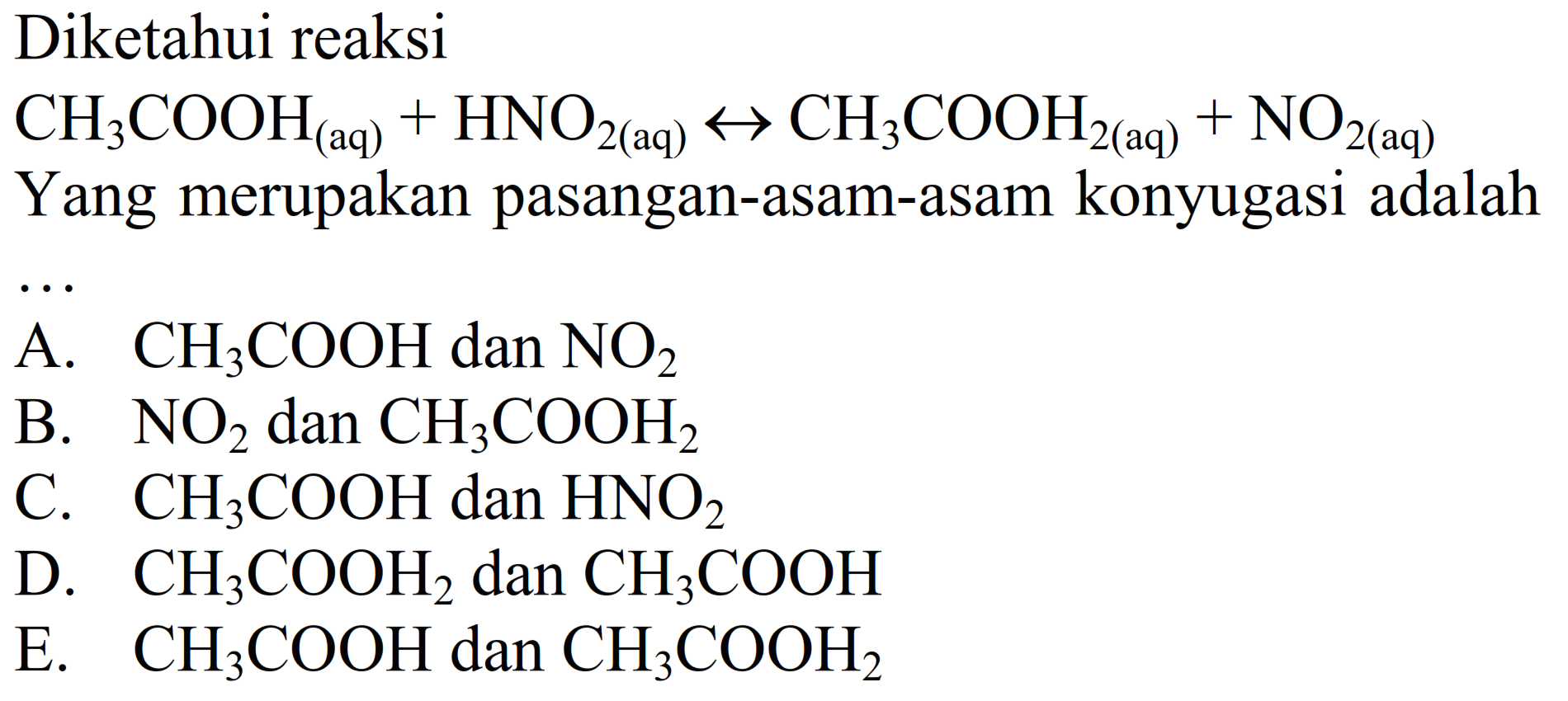 Diketahui reaksi

$CH_3COOH_{(aq)} + HNO_{2(aq)} \leftrightarrow CH_3COOH_{2(aq)} + NO_{2(aq)}$

Yang merupakan pasangan-asam-asam konyugasi adalah ...

A. $CH_3COOH$ dan $NO_2$

B. $NO_2$ dan $CH_3COOH_2$

C. $CH_3COOH$ dan $HNO_2$

D. $CH_3COOH_2$ dan $CH_3COOH$

E. $CH_3COOH$ dan $CH_3COOH_2$